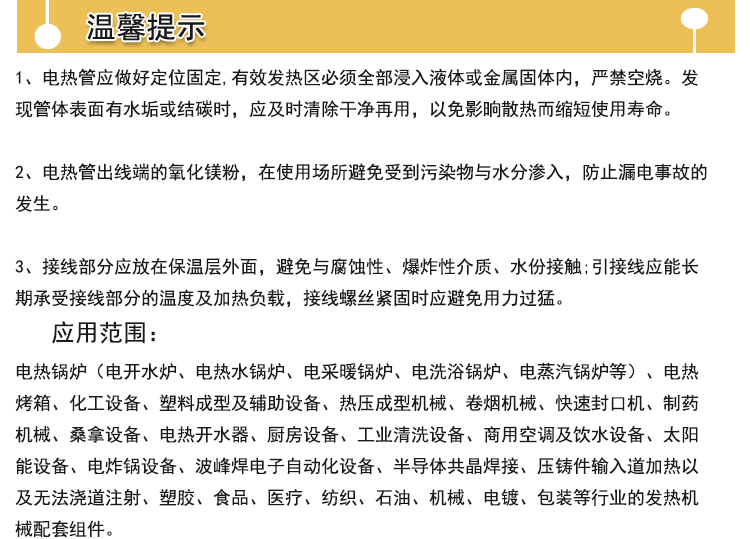 温馨提示

1、电热管应做好定位固定，有效发热区必须全部浸入液体或金属固体内，严禁空烧。发现管体表面有水垢或结碳时，应及时清除干净再用，以免影响散热而缩短使用寿命。

2、电热管出线端的氧化镁粉，在使用场所避免受到污染物与水分渗入，防止漏电事故的发生。

3、接线部分应放在保温层外面，避免与腐蚀性、爆炸性介质、水份接触；引接线应能长期承受接线部分的温度及加热负载，接线螺丝紧固时应避免用力过猛。

应用范围：

电热锅炉（电开水炉、电热水锅炉、电采暖锅炉、电洗浴锅炉、电蒸汽锅炉等）、电热烤箱、化工设备、塑料成型及辅助设备、热压成型机械、卷烟机械、快速封口机、制药机械、桑拿设备、电热开水器、厨房设备、工业清洗设备、商用空调及饮水设备、太阳能设备、电炸锅设备、波峰焊电子自动化设备、半导体共晶焊接、压铸件输入道加热以及无法浇道注射、塑胶、食品、医疗、纺织、石油、机械、电镀、包装等行业的发热机械配套组件。